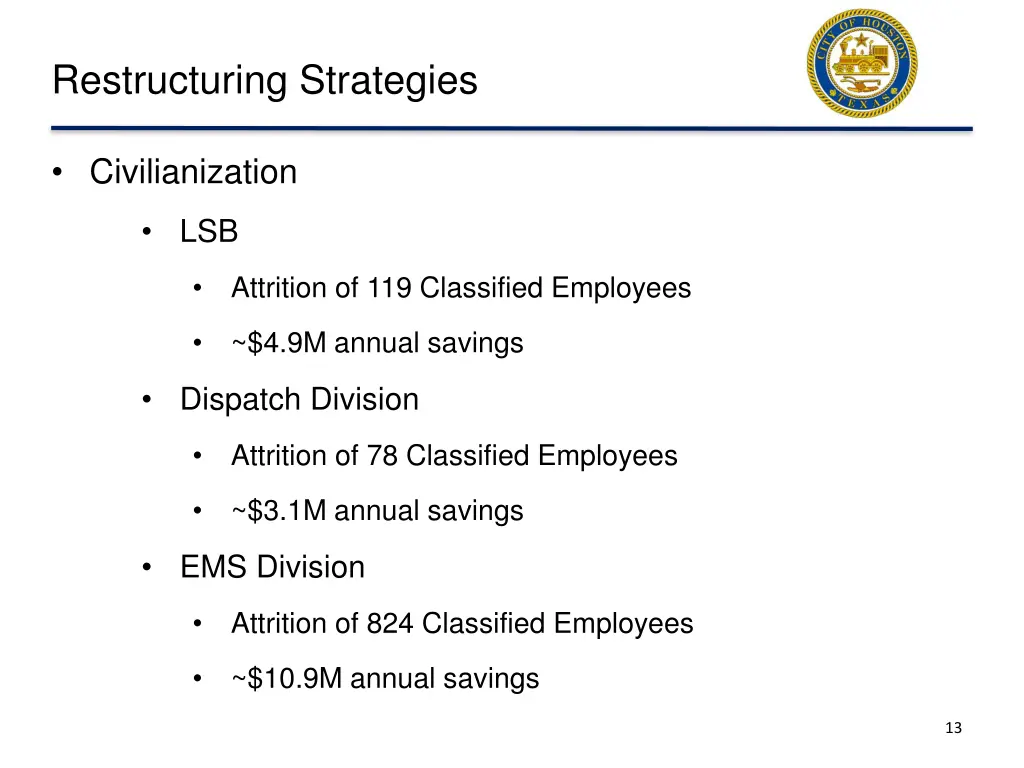 Restructuring Strategies

CITY OF HOUSTON
TEXAS

• Civilianization

• LSB

• Attrition of 119 Classified Employees

• ~\$4.9M annual savings

• Dispatch Division

• Attrition of 78 Classified Employees

• ~\$3.1M annual savings

• EMS Division

• Attrition of 824 Classified Employees

• ~\$10.9M annual savings

13